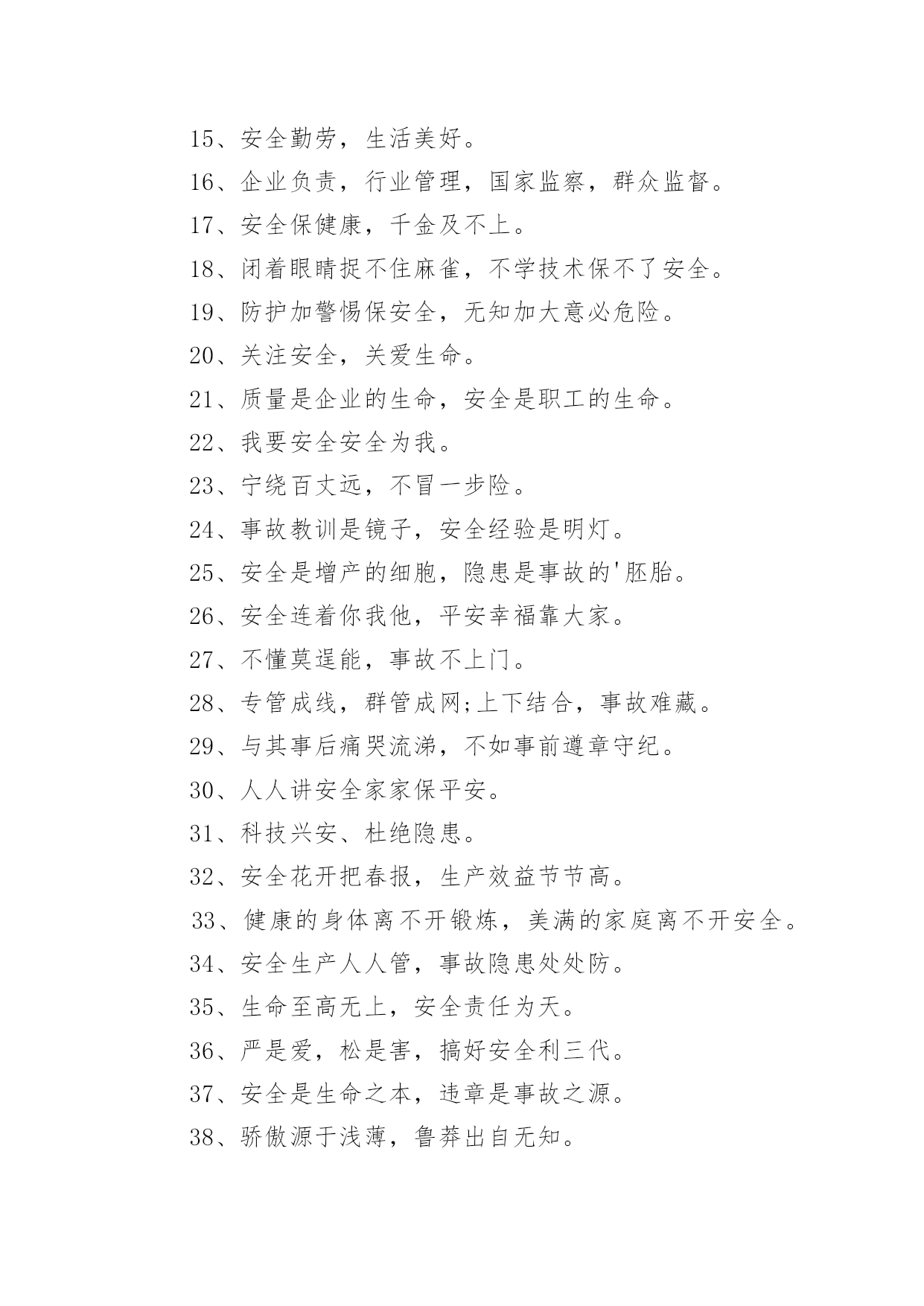 15、安全勤劳，生活美好。

16、企业负责，行业管理，国家监察，群众监督。

17、安全保健康，千金及不上。

18、闭着眼睛捉不住麻雀，不学技术保不了安全。

19、防护加警惕保安全，无知加大意必危险。

20、关注安全，关爱生命。

21、质量是企业的生命，安全是职工的生命。

22、我要安全安全为我。

23、宁绕百丈远，不冒一步险。

24、事故教训是镜子，安全经验是明灯。

25、安全是增产的细胞，隐患是事故的'胚胎。

26、安全连着你我他，平安幸福靠大家。

27、不懂莫逞能，事故不上门。

28、专管成线，群管成网;上下结合，事故难藏。

29、与其事后痛哭流涕，不如事前遵章守纪。

30、人人讲安全家家保平安。

31、科技兴安、杜绝隐患。

32、安全花开把春报，生产效益节节高。

33、健康的身体离不开锻炼，美满的家庭离不开安全。

34、安全生产人人管，事故隐患处处防。

35、生命至高无上，安全责任为天。

36、严是爱，松是害，搞好安全利三代。

37、安全是生命之本，违章是事故之源。

38、骄傲源于浅薄，鲁莽出自无知。